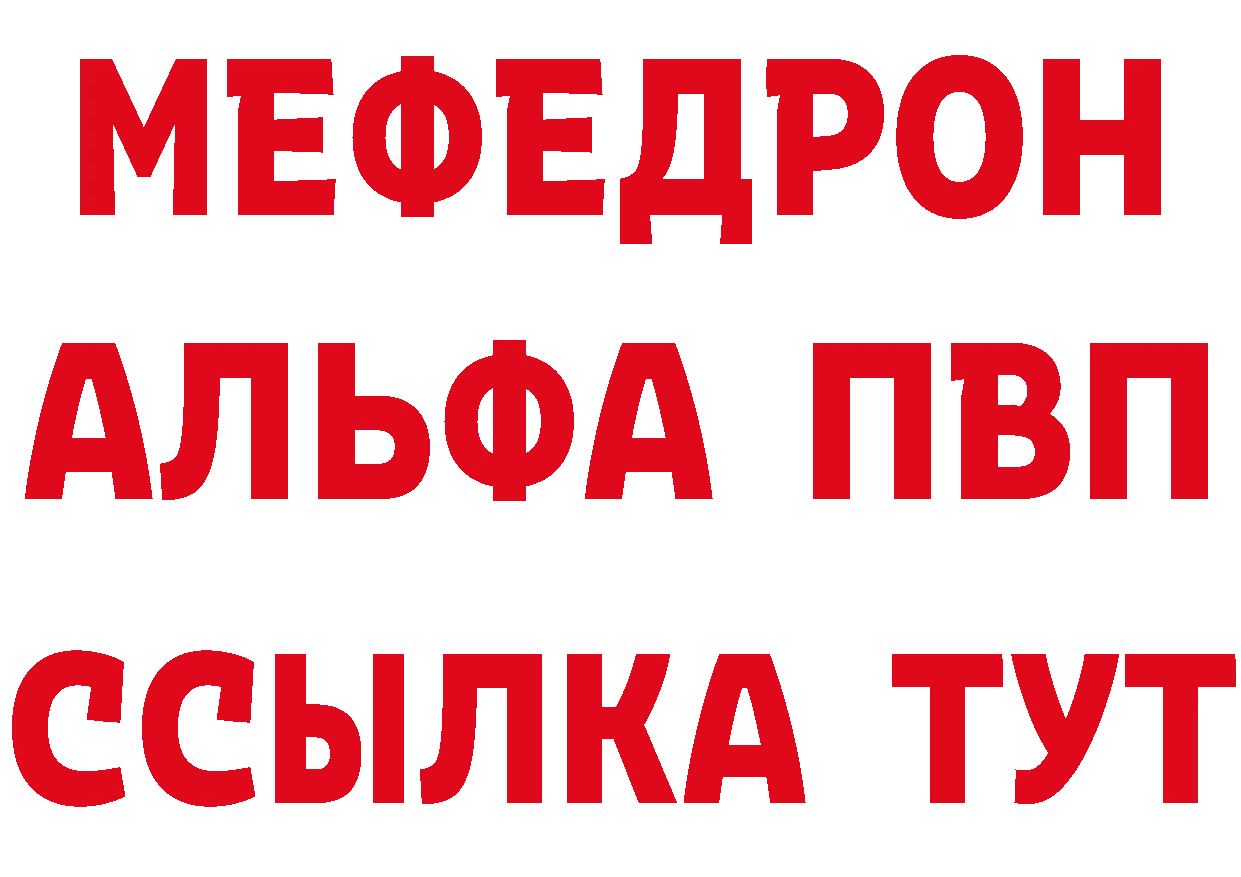 МЕФЕДРОН
АЛЬФА ПВП
ССЫЛКА ТУТ